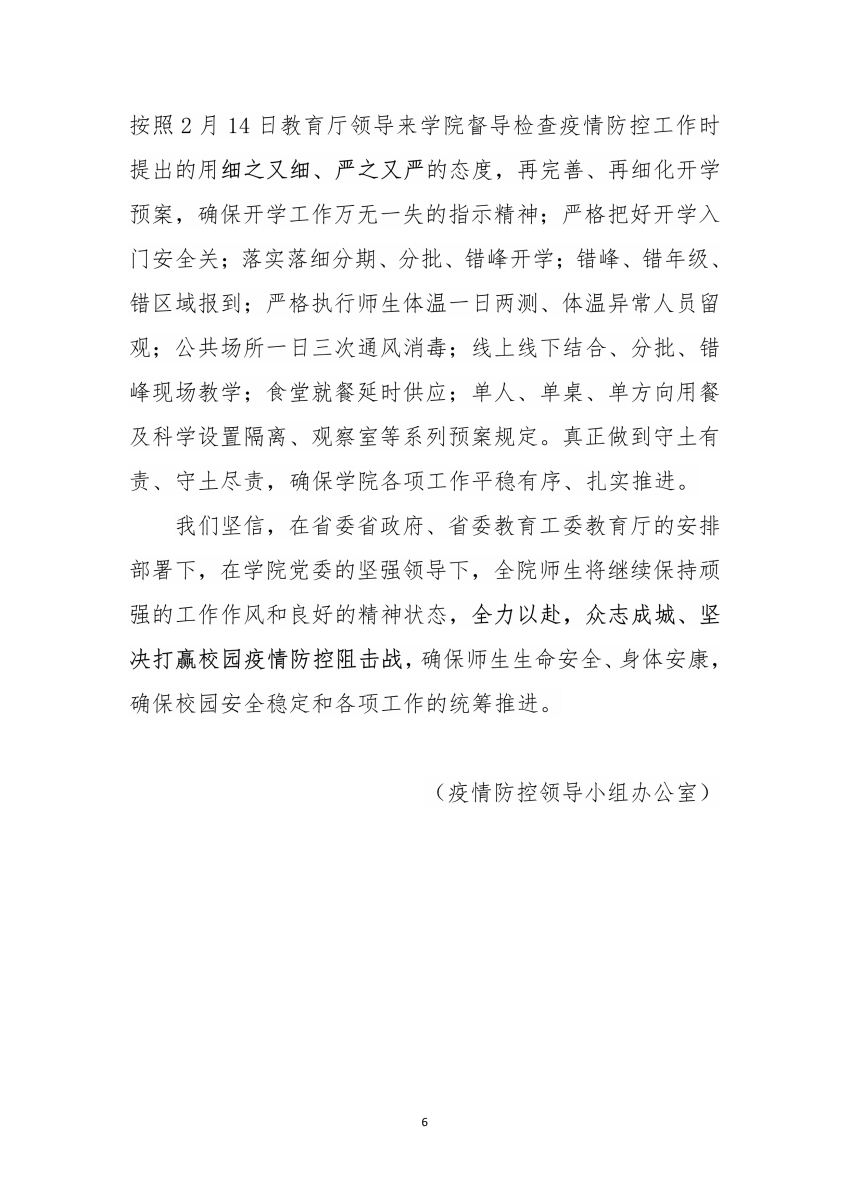 按照 2 月 14 日教育厅领导来学院督导检查疫情防控工作时提出的用细之又细、严之又严的态度，再完善、再细化开学预案，确保开学工作万无一失的指示精神；严格把好开学入门安全关；落实落细分期、分批、错峰开学；错峰、错年级、错区域报到；严格执行师生体温一日两测、体温异常人员留观；公共场所一日三次通风消毒；线上线下结合、分批、错峰现场教学；食堂就餐延时供应；单人、单桌、单方向用餐及科学设置隔离、观察室等系列预案规定。真正做到守土有责、守土尽责，确保学院各项工作平稳有序、扎实推进。

我们坚信，在省委省政府、省委教育工委教育厅的安排部署下，在学院党委的坚强领导下，全院师生将继续保持顽强的工作作风和良好的精神状态，全力以赴，众志成城、坚决打赢校园疫情防控阻击战，确保师生生命安全、身体安康，确保校园安全稳定和各项工作的统筹推进。

（疫情防控领导小组办公室）

6